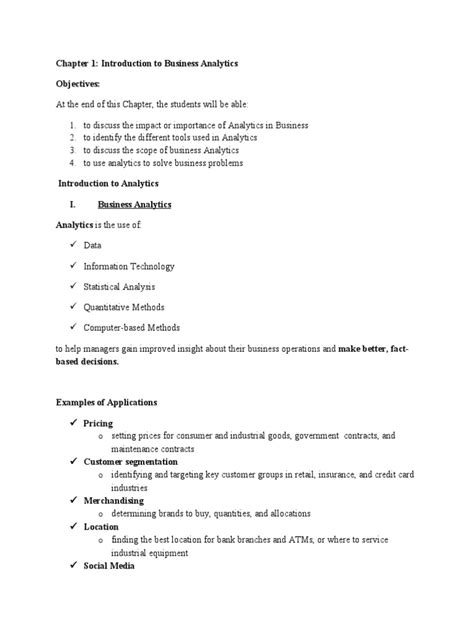 Chapter 1: Introduction to Business Analytics

Objectives:

At the end of this Chapter, the students will be able:

1. to discuss the impact or importance of Analytics in Business
2. to identify the different tools used in Analytics
3. to discuss the scope of business Analytics
4. to use analytics to solve business problems

Introduction to Analytics

I. Business Analytics

Analytics is the use of:

✓ Data

✓ Information Technology

✓ Statistical Analysis

✓ Quantitative Methods

✓ Computer-based Methods

to help managers gain improved insight about their business operations and make better, fact-based decisions.

Examples of Applications

✓ Pricing
 o setting prices for consumer and industrial goods, government contracts, and maintenance contracts
✓ Customer segmentation
 o identifying and targeting key customer groups in retail, insurance, and credit card industries
✓ Merchandising
 o determining brands to buy, quantities, and allocations
✓ Location
 o finding the best location for bank branches and ATMs, or where to service industrial equipment
✓ Social Media